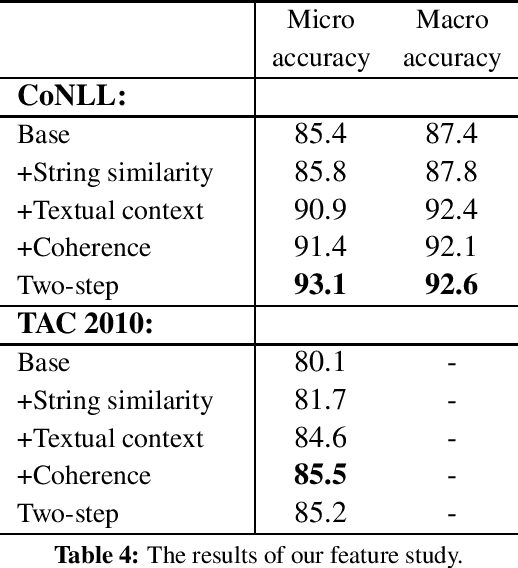 |  | Micro accuracy | Macro accuracy |
|---|---|---|
| **CoNLL:** |  |  |
| Base | 85.4 | 87.4 |
| +String similarity | 85.8 | 87.8 |
| +Textual context | 90.9 | 92.4 |
| +Coherence | 91.4 | 92.1 |
| Two-step | **93.1** | **92.6** |
| **TAC 2010:** |  |  |
| Base | 80.1 | - |
| +String similarity | 81.7 | - |
| +Textual context | 84.6 | - |
| +Coherence | **85.5** | - |
| Two-step | 85.2 | - |

**Table 4:** The results of our feature study.